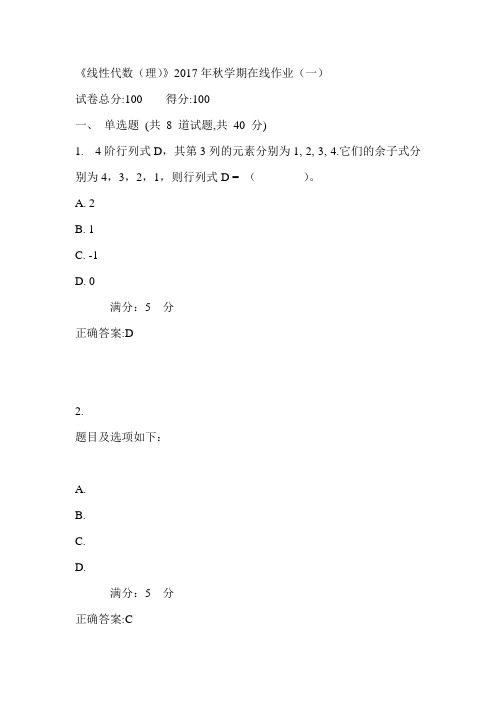 《线性代数（理）》2017年秋学期在线作业（一）

试卷总分:100　　得分:100

一、 单选题 (共 8 道试题,共 40 分)

1. 4阶行列式D，其第3列的元素分别为1, 2, 3, 4.它们的余子式分别为4，3，2，1，则行列式D =（　　　）。

A. 2

B. 1

C. -1

D. 0

满分：5　分

正确答案:D

2.

题目及选项如下：

A.

B.

C.

D.

满分：5　分

正确答案:C